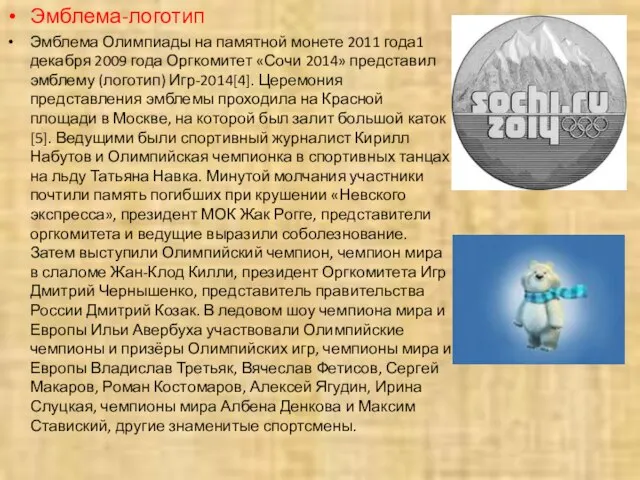 • Эмблема-логотип

• Эмблема Олимпиады на памятной монете 2011 года1 декабря 2009 года Оргкомитет «Сочи 2014» представил эмблему (логотип) Игр-2014[4]. Церемония представления эмблемы проходила на Красной площади в Москве, на которой был залит большой каток [5]. Ведущими были спортивный журналист Кирилл Набутов и Олимпийская чемпионка в спортивных танцах на льду Татьяна Навка. Минутой молчания участники почтили память погибших при крушении «Невского экспресса», президент МОК Жак Рогге, представители оргкомитета и ведущие выразили соболезнование. Затем выступили Олимпийский чемпион, чемпион мира в слаломе Жан-Клод Килли, президент Оргкомитета Игр Дмитрий Чернышенко, представитель правительства России Дмитрий Козак. В ледовом шоу чемпиона мира и Европы Ильи Авербуха участвовали Олимпийские чемпионы и призёры Олимпийских игр, чемпионы мира и Европы Владислав Третьяк, Вячеслав Фетисов, Сергей Макаров, Роман Костомаров, Алексей Ягудин, Ирина Слуцкая, чемпионы мира Албена Денкова и Максим Ставиский, другие знаменитые спортсмены.

sochi.ru
2014